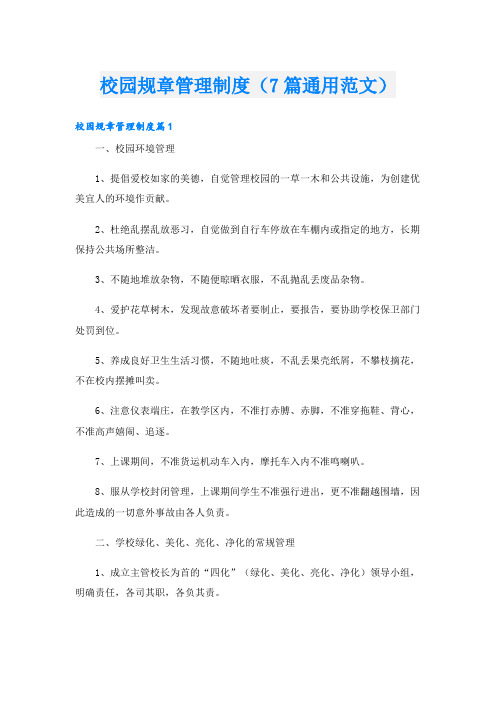 校园规章管理制度（7篇通用范文）

校园规章管理制度篇1

一、校园环境管理

1、提倡爱校如家的美德，自觉管理校园的一草一木和公共设施，为创建优美宜人的环境作贡献。

2、杜绝乱摆乱放恶习，自觉做到自行车停放在车棚内或指定的地方，长期保持公共场所整洁。

3、不随地堆放杂物，不随便晾晒衣服，不乱抛乱丢废品杂物。

4、爱护花草树木，发现故意破坏者要制止，要报告，要协助学校保卫部门处罚到位。

5、养成良好卫生生活习惯，不随地吐痰，不乱丢果壳纸屑，不攀枝摘花，不在校内摆摊叫卖。

6、注意仪表端庄，在教学区内，不准打赤膊、赤脚，不准穿拖鞋、背心，不准高声嬉闹、追逐。

7、上课期间，不准货运机动车入内，摩托车入内不准鸣喇叭。

8、服从学校封闭管理，上课期间学生不准强行进出，更不准翻越围墙，因此造成的一切意外事故由各人负责。

二、学校绿化、美化、亮化、净化的常规管理

1、成立主管校长为首的“四化”（绿化、美化、亮化、净化）领导小组，明确责任，各司其职，各负其责。